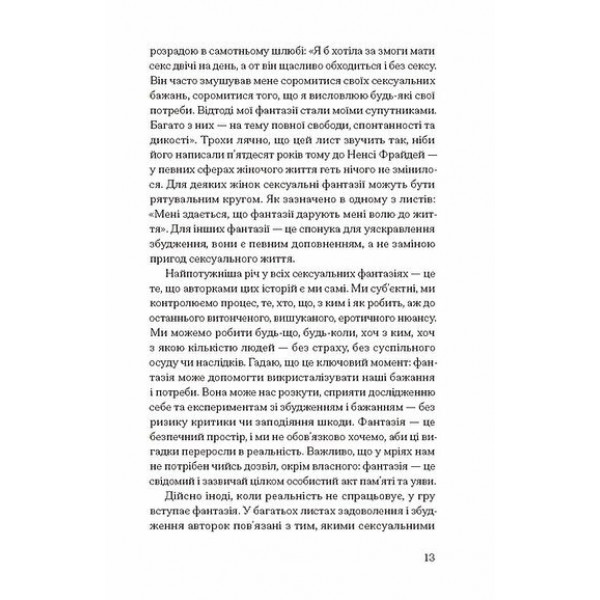 розрадою в самотньому шлюбі: «Я б хотіла за змоги мати секс двічі на день, а от він щасливо обходиться і без сексу. Він часто змушував мене соромитися своїх сексуальних бажань, соромитися того, що я висловлюю будь-які свої потреби. Відтоді мої фантазії стали моїми супутниками. Багато з них — на тему повної свободи, спонтанності та дикості». Трохи лячно, що цей лист звучить так, ніби його написали п'ятдесят років тому до Ненсі Фрайдей — у певних сферах жіночого життя геть нічого не змінилося. Для деяких жінок сексуальні фантазії можуть бути рятувальним кругом. Як зазначено в одному з листів: «Мені здається, що фантазії дарують мені волю до життя». Для інших фантазії — це спонука для уяскравлення збудження, вони є певним доповненням, а не заміною пригод сексуального життя.

Найпотужніша річ у всіх сексуальних фантазіях — це те, що авторками цих історій є ми самі. Ми суб'єктні, ми контролюємо процес, те, хто, що, з ким і як робить, аж до останнього витонченого, вишуканого, еротичного нюансу. Ми можемо робити будь-що, будь-коли, хоч з ким, хоч з якою кількістю людей — без страху, без суспільного осуду чи наслідків. Гадаю, що це ключовий момент: фантазія може допомогти викристалізувати наші бажання і потреби. Вона може нас розкути, сприяти дослідженню себе та експериментам зі збудженням і бажанням — без ризику критики чи заподіяння шкоди. Фантазія — це безпечний простір, і ми не обов'язково хочемо, аби ці вигадки переросли в реальність. Важливо, що у мріях нам не потрібен чийсь дозвіл, окрім власного: фантазія — це свідомий і зазвичай цілком особистий акт пам'яті та уяви.

Дійсно іноді, коли реальність не спрацьовує, у гру вступає фантазія. У багатьох листах задоволення і збудження авторок пов'язані з тим, якими сексуальними

13